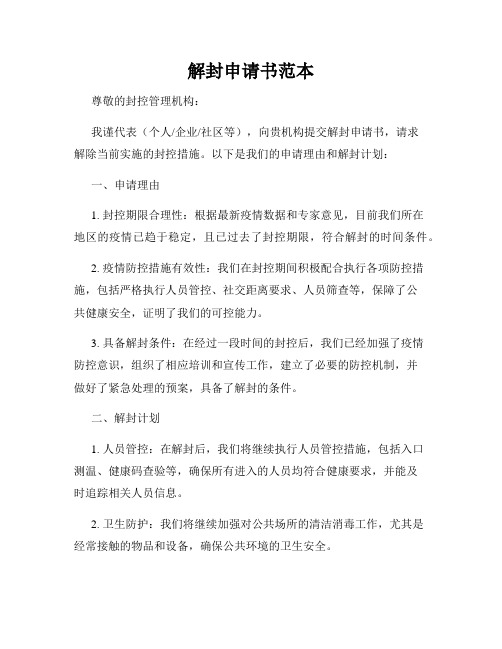 解封申请书范本

尊敬的封控管理机构：

我谨代表（个人/企业/社区等），向贵机构提交解封申请书，请求解除当前实施的封控措施。以下是我们的申请理由和解封计划：

一、申请理由

1. 封控期限合理性：根据最新疫情数据和专家意见，目前我们所在地区的疫情已趋于稳定，且已过去了封控期限，符合解封的时间条件。

2. 疫情防控措施有效性：我们在封控期间积极配合执行各项防控措施，包括严格执行人员管控、社交距离要求、人员筛查等，保障了公共健康安全，证明了我们的可控能力。

3. 具备解封条件：在经过一段时间的封控后，我们已经加强了疫情防控意识，组织了相应培训和宣传工作，建立了必要的防控机制，并做好了紧急处理的预案，具备了解封的条件。

二、解封计划

1. 人员管控：在解封后，我们将继续执行人员管控措施，包括入口测温、健康码查验等，确保所有进入的人员均符合健康要求，并能及时追踪相关人员信息。

2. 卫生防护：我们将继续加强对公共场所的清洁消毒工作，尤其是经常接触的物品和设备，确保公共环境的卫生安全。